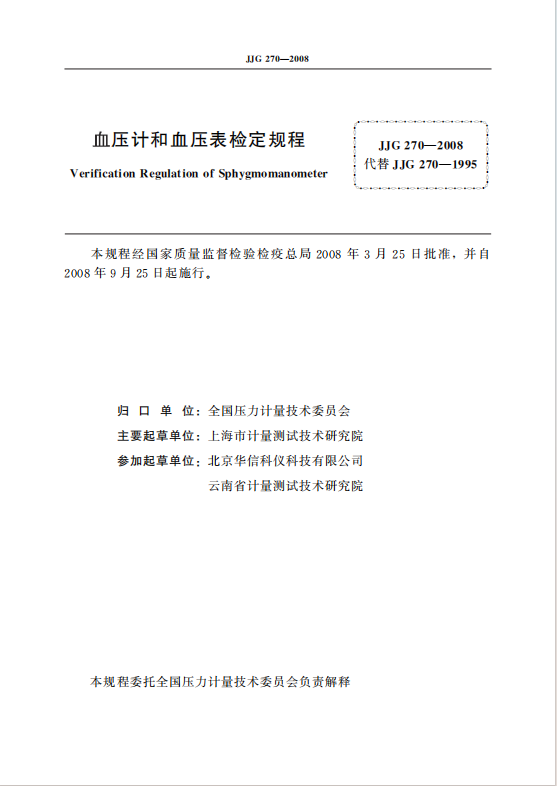 JJG 270—2008

血压计和血压表检定规程

Verification Regulation of Sphygmomanometer

JJG 270—2008
代替 JJG 270—1995

本规程经国家质量监督检验检疫总局 2008 年 3 月 25 日批准，并自 2008 年 9 月 25 日起施行。

归 口 单 位：全国压力计量技术委员会
主要起草单位：上海市计量测试技术研究院
参加起草单位：北京华信科仪科技有限公司
云南省计量测试技术研究院

本规程委托全国压力计量技术委员会负责解释